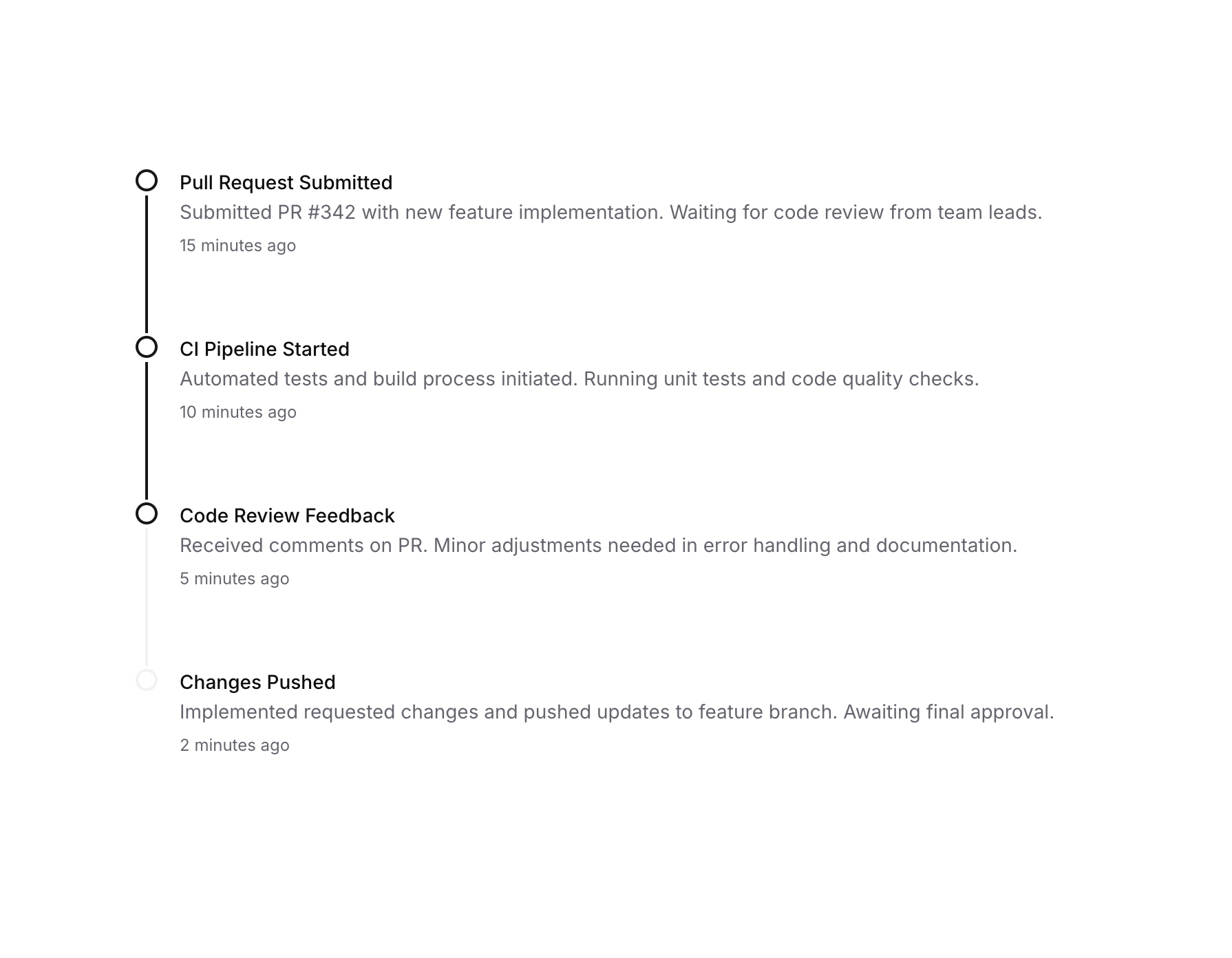 Pull Request Submitted
Submitted PR #342 with new feature implementation. Waiting for code review from team leads.
15 minutes ago

CI Pipeline Started
Automated tests and build process initiated. Running unit tests and code quality checks.
10 minutes ago

Code Review Feedback
Received comments on PR. Minor adjustments needed in error handling and documentation.
5 minutes ago

Changes Pushed
Implemented requested changes and pushed updates to feature branch. Awaiting final approval.
2 minutes ago